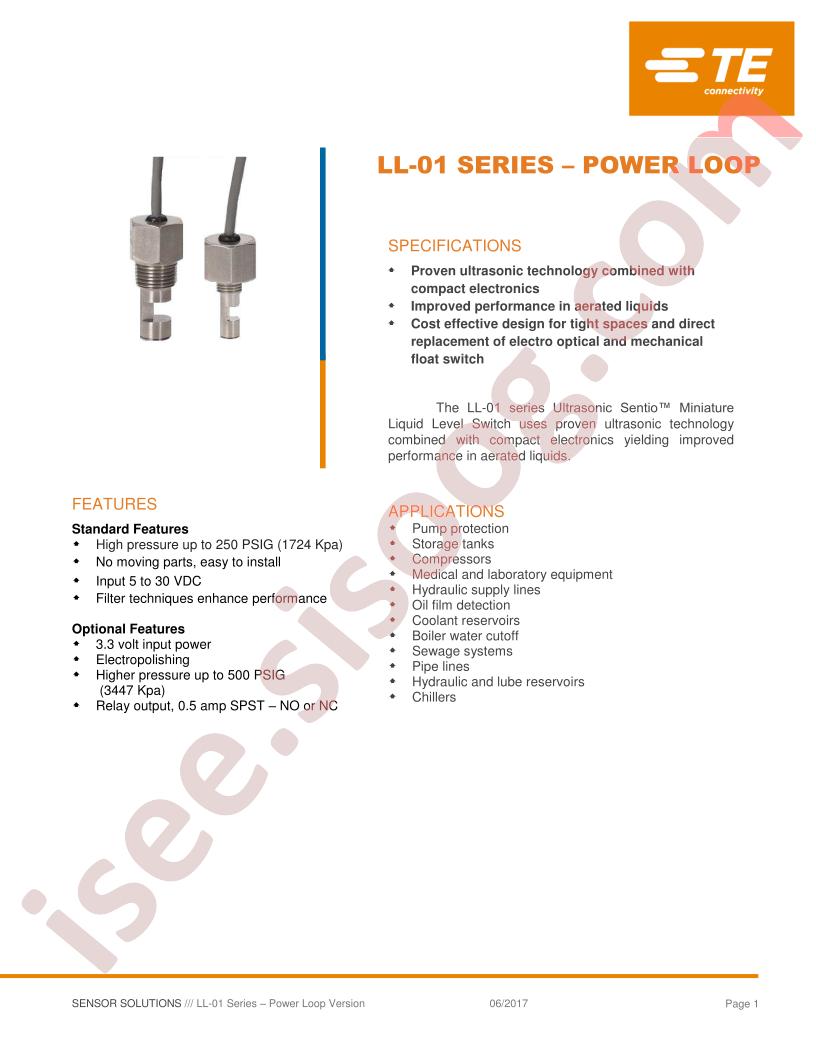 TE connectivity

LL-01 SERIES – POWER LOOP

SPECIFICATIONS

- Proven ultrasonic technology combined with compact electronics
- Improved performance in aerated liquids
- Cost effective design for tight spaces and direct replacement of electro optical and mechanical float switch

The LL-01 series Ultrasonic Sentio™ Miniature Liquid Level Switch uses proven ultrasonic technology combined with compact electronics yielding improved performance in aerated liquids.

FEATURES

Standard Features
- High pressure up to 250 PSIG (1724 Kpa)
- No moving parts, easy to install
- Input 5 to 30 VDC
- Filter techniques enhance performance

Optional Features
- 3.3 volt input power
- Electropolishing
- Higher pressure up to 500 PSIG (3447 Kpa)
- Relay output, 0.5 amp SPST – NO or NC

APPLICATIONS
- Pump protection
- Storage tanks
- Compressors
- Medical and laboratory equipment
- Hydraulic supply lines
- Oil film detection
- Coolant reservoirs
- Boiler water cutoff
- Sewage systems
- Pipe lines
- Hydraulic and lube reservoirs
- Chillers

isee.sisoog.com

SENSOR SOLUTIONS /// LL-01 Series – Power Loop Version 06/2017 Page 1